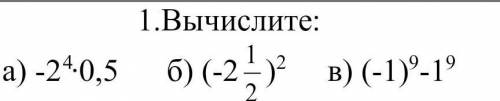 1.Вычислите:

а) $-2^4 \cdot 0,5$ б) $(-2\frac{1}{2})^2$ в) $(-1)^9-1^9$